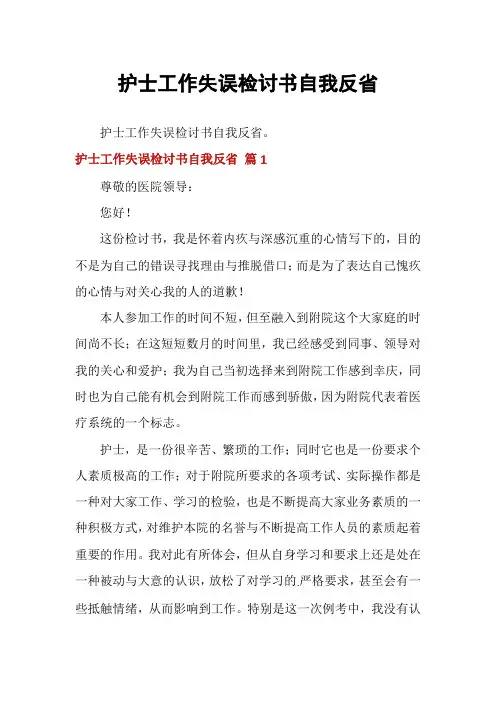 护士工作失误检讨书自我反省

护士工作失误检讨书自我反省。

护士工作失误检讨书自我反省 篇1

尊敬的医院领导：

您好！

这份检讨书，我是怀着内疚与深感沉重的心情写下的，目的不是为自己的错误寻找理由与推脱借口；而是为了表达自己愧疚的心情与对关心我的人的道歉！

本人参加工作的时间不短，但至融入到附院这个大家庭的时间尚不长；在这短短数月的时间里，我已经感受到同事、领导对我的关心和爱护；我为自己当初选择来到附院工作感到幸庆，同时也为自己能有机会到附院工作而感到骄傲，因为附院代表着医疗系统的一个标志。

护士，是一份很辛苦、繁琐的工作；同时它也是一份要求个人素质极高的工作；对于附院所要求的各项考试、实际操作都是一种对大家工作、学习的检验，也是不断提高大家业务素质的一种积极方式，对维护本院的名誉与不断提高工作人员的素质起着重要的作用。我对此有所体会，但从自身学习和要求上还是处在一种被动与大意的认识，放松了对学习的严格要求，甚至会有一些抵触情绪，从而影响到工作。特别是这一次例考中，我没有认